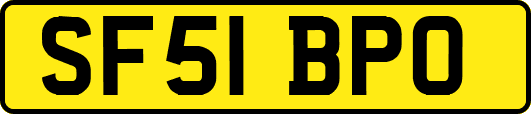 SF51 BPO